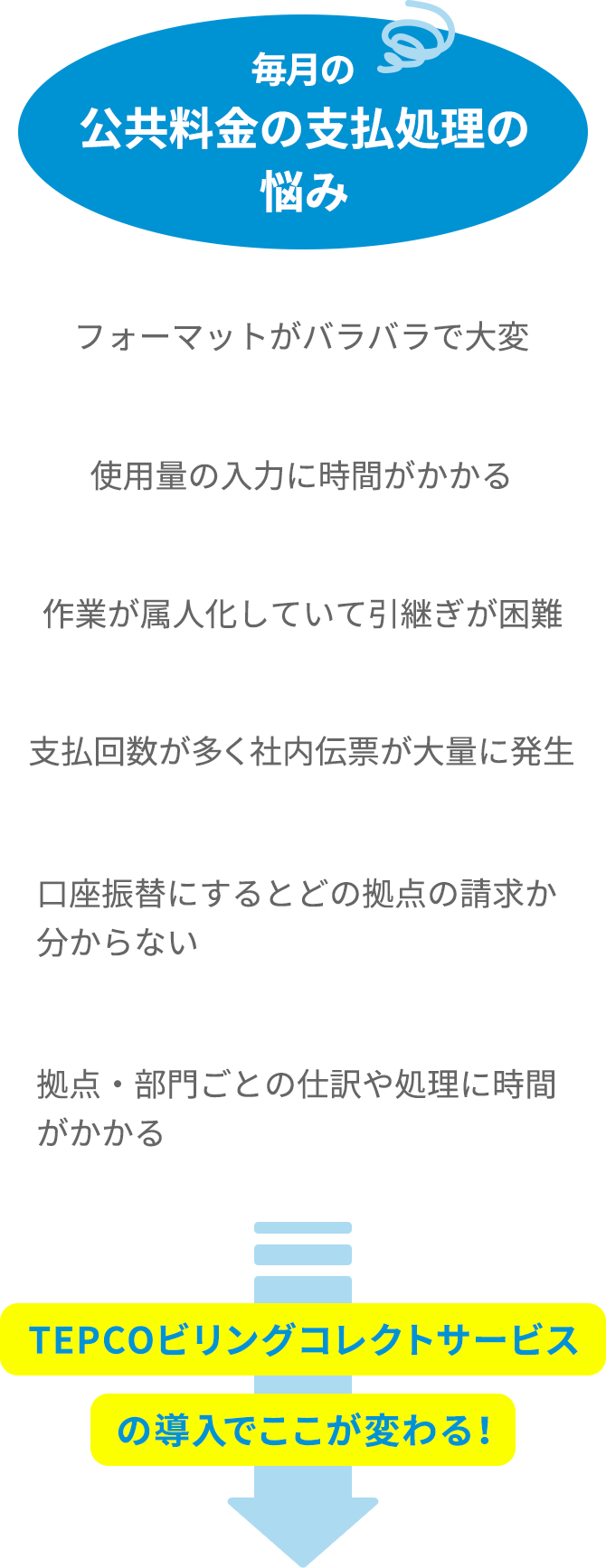 毎月の
公共料金の支払処理の
悩み

フォーマットがバラバラで大変

使用量の入力に時間がかかる

作業が属人化していて引継ぎが困難

支払回数が多く社内伝票が大量に発生

口座振替にするとどの拠点の請求か分からない

拠点・部門ごとの仕訳や処理に時間がかかる

TEPCOビリングコレクトサービス
の導入でここが変わる！